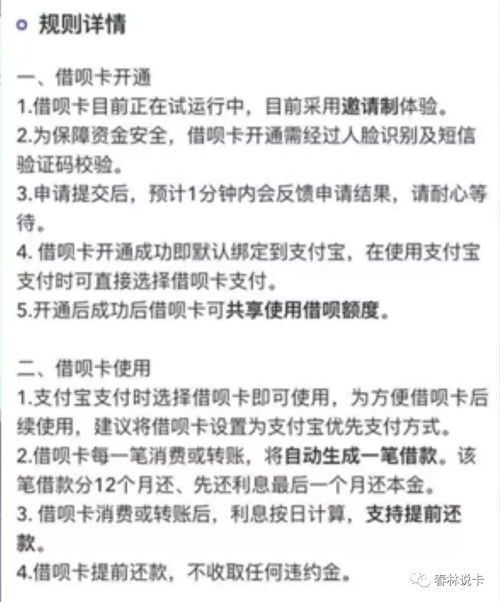 规则详情

一、借呗卡开通
1.借呗卡目前正在试运行中，目前采用邀请制体验。
2.为保障资金安全，借呗卡开通需经过人脸识别及短信验证码校验。
3.申请提交后，预计1分钟内会反馈申请结果，请耐心等待。
4. 借呗卡开通成功即默认绑定到支付宝，在使用支付宝支付时可直接选择借呗卡支付。
5.开通后成功后借呗卡可共享使用借呗额度。

二、借呗卡使用
1.支付宝支付时选择借呗卡即可使用，为方便借呗卡后续使用，建议将借呗卡设置为支付宝优先支付方式。
2.借呗卡每一笔消费或转账，将自动生成一笔借款。该笔借款分12个月还、先还利息最后一个月还本金。
3. 借呗卡消费或转账后，利息按日计算，支持提前还款。
4.借呗卡提前还款，不收取任何违约金。

春林说卡